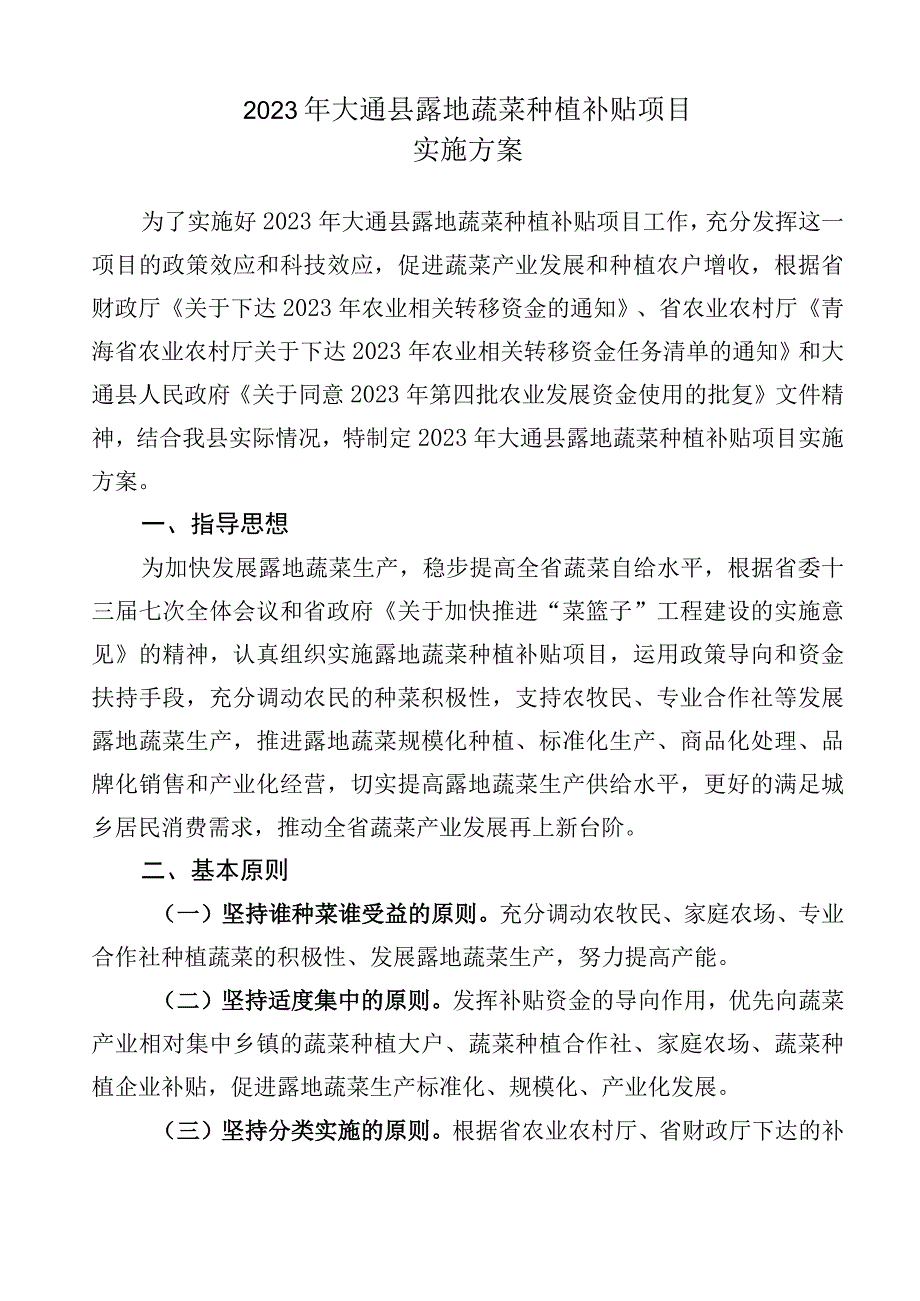 2023年大通县露地蔬菜种植补贴项目
实施方案

为了实施好2023年大通县露地蔬菜种植补贴项目工作，充分发挥这一项目的政策效应和科技效应，促进蔬菜产业发展和种植农户增收，根据省财政厅《关于下达2023年农业相关转移资金的通知》、省农业农村厅《青海省农业农村厅关于下达2023年农业相关转移资金任务清单的通知》和大通县人民政府《关于同意2023年第四批农业发展资金使用的批复》文件精神，结合我县实际情况，特制定2023年大通县露地蔬菜种植补贴项目实施方案。

一、指导思想

为加快发展露地蔬菜生产，稳步提高全省蔬菜自给水平，根据省委十三届七次全体会议和省政府《关于加快推进“菜篮子”工程建设的实施意见》的精神，认真组织实施露地蔬菜种植补贴项目，运用政策导向和资金扶持手段，充分调动农民的种菜积极性，支持农牧民、专业合作社等发展露地蔬菜生产，推进露地蔬菜规模化种植、标准化生产、商品化处理、品牌化销售和产业化经营，切实提高露地蔬菜生产供给水平，更好的满足城乡居民消费需求，推动全省蔬菜产业发展再上新台阶。

二、基本原则

（一）坚持谁种菜谁受益的原则。充分调动农牧民、家庭农场、专业合作社种植蔬菜的积极性、发展露地蔬菜生产，努力提高产能。

（二）坚持适度集中的原则。发挥补贴资金的导向作用，优先向蔬菜产业相对集中乡镇的蔬菜种植大户、蔬菜种植合作社、家庭农场、蔬菜种植企业补贴，促进露地蔬菜生产标准化、规模化、产业化发展。

（三）坚持分类实施的原则。根据省农业农村厅、省财政厅下达的补